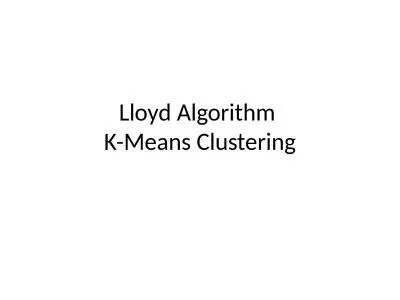 Lloyd Algorithm
K-Means Clustering